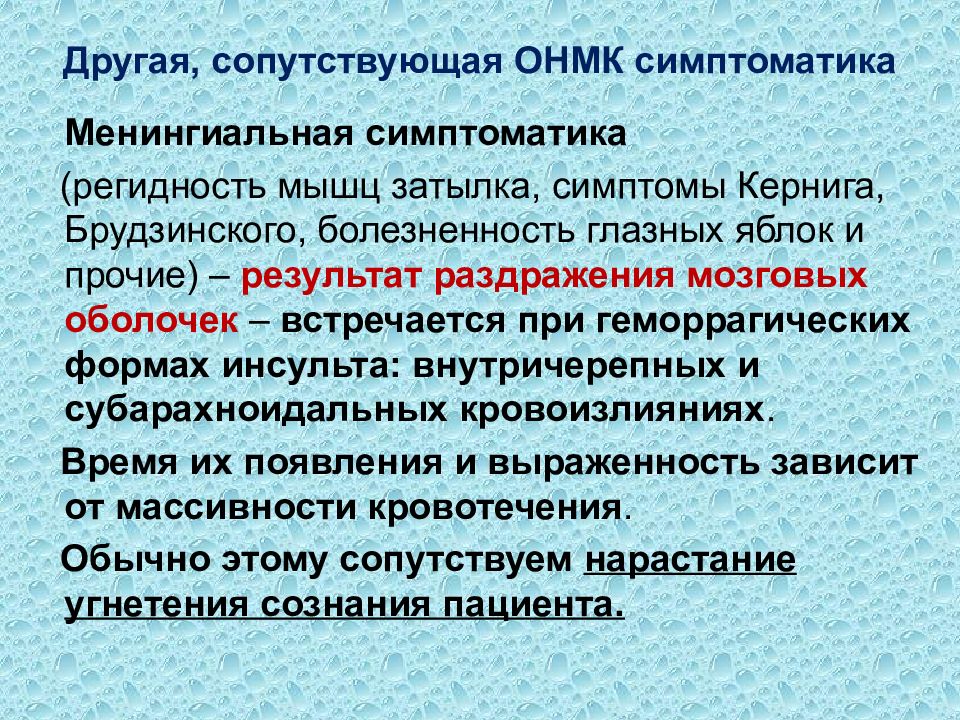 Другая, сопутствующая ОНМК симптоматика

Менингиальная симптоматика (регидность мышц затылка, симптомы Кернига, Брудзинского, болезненность глазных яблок и прочие) – результат раздражения мозговых оболочек – встречается при геморрагических формах инсульта: внутричерепных и субарахноидальных кровоизлияниях.

Время их появления и выраженность зависит от массивности кровотечения.

Обычно этому сопутствуем нарастание угнетения сознания пациента.